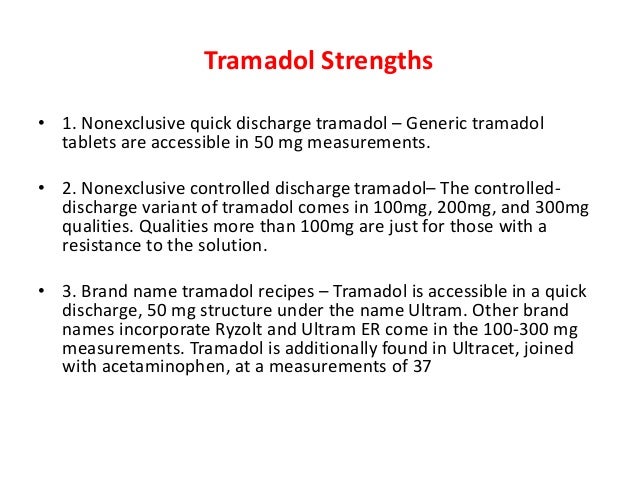 Tramadol Strengths

• 1. Nonexclusive quick discharge tramadol – Generic tramadol tablets are accessible in 50 mg measurements.

• 2. Nonexclusive controlled discharge tramadol– The controlled-discharge variant of tramadol comes in 100mg, 200mg, and 300mg qualities. Qualities more than 100mg are just for those with a resistance to the solution.

• 3. Brand name tramadol recipes – Tramadol is accessible in a quick discharge, 50 mg structure under the name Ultram. Other brand names incorporate Ryzolt and Ultram ER come in the 100-300 mg measurements. Tramadol is additionally found in Ultracet, joined with acetaminophen, at a measurements of 37